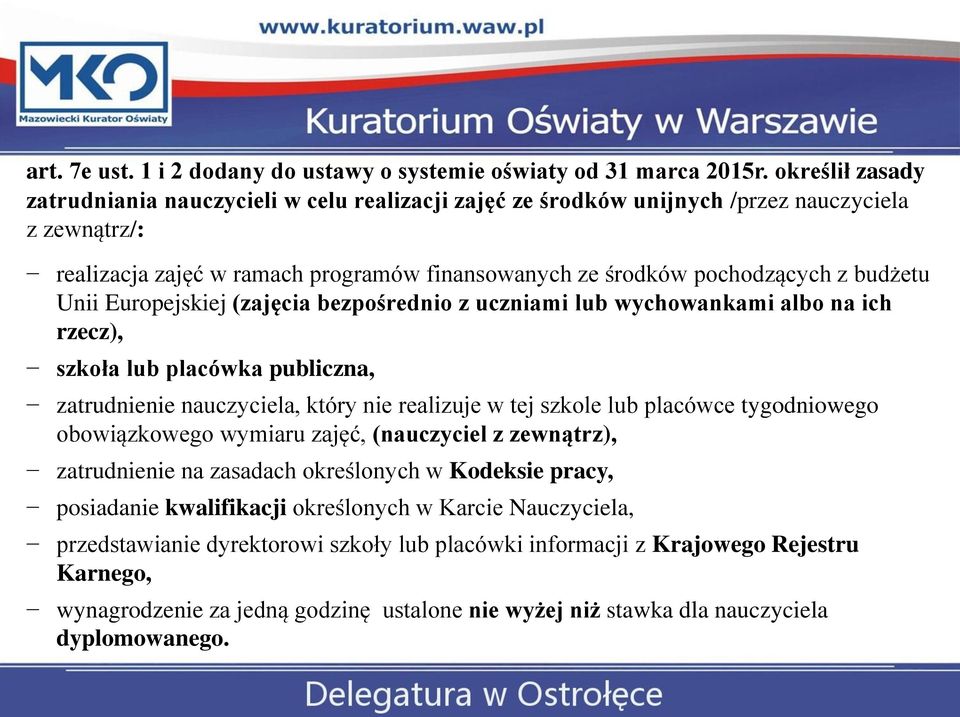 www.kuratorium.waw.pl

MKO
Mazowiecki Kurator Oświaty

Kuratorium Oświaty w Warszawie

art. 7e ust. 1 i 2 dodany do ustawy o systemie oświaty od 31 marca 2015r. określił zasady zatrudniania nauczycieli w celu realizacji zajęć ze środków unijnych /przez nauczyciela z zewnątrz/:

− realizacja zajęć w ramach programów finansowanych ze środków pochodzących z budżetu Unii Europejskiej (zajęcia bezpośrednio z uczniami lub wychowankami albo na ich rzecz),

− szkoła lub placówka publiczna,

− zatrudnienie nauczyciela, który nie realizuje w tej szkole lub placówce tygodniowego obowiązkowego wymiaru zajęć, (nauczyciel z zewnątrz),

− zatrudnienie na zasadach określonych w Kodeksie pracy,

− posiadanie kwalifikacji określonych w Karcie Nauczyciela,

− przedstawianie dyrektorowi szkoły lub placówki informacji z Krajowego Rejestru Karnego,

− wynagrodzenie za jedną godzinę ustalone nie wyżej niż stawka dla nauczyciela dyplomowanego.

Delegatura w Ostrołęce